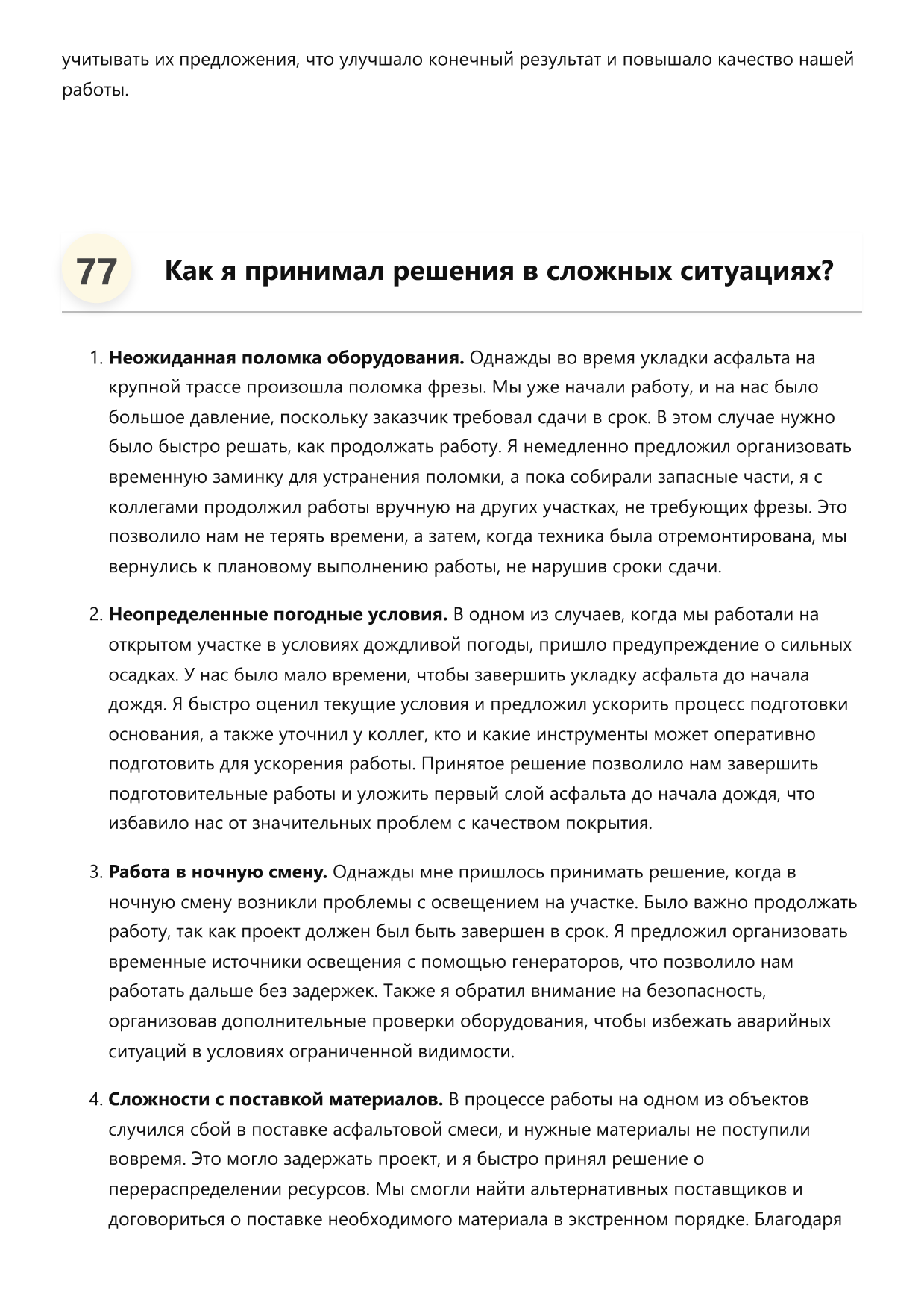 учитывать их предложения, что улучшало конечный результат и повышало качество нашей работы.

77

Как я принимал решения в сложных ситуациях?

1. Неожиданная поломка оборудования. Однажды во время укладки асфальта на крупной трассе произошла поломка фрезы. Мы уже начали работу, и на нас было большое давление, поскольку заказчик требовал сдачи в срок. В этом случае нужно было быстро решать, как продолжать работу. Я немедленно предложил организовать временную заминку для устранения поломки, а пока собирали запасные части, я с коллегами продолжил работы вручную на других участках, не требующих фрезы. Это позволило нам не терять времени, а затем, когда техника была отремонтирована, мы вернулись к плановому выполнению работы, не нарушив сроки сдачи.

2. Неопределенные погодные условия. В одном из случаев, когда мы работали на открытом участке в условиях дождливой погоды, пришло предупреждение о сильных осадках. У нас было мало времени, чтобы завершить укладку асфальта до начала дождя. Я быстро оценил текущие условия и предложил ускорить процесс подготовки основания, а также уточнил у коллег, кто и какие инструменты может оперативно подготовить для ускорения работы. Принятое решение позволило нам завершить подготовительные работы и уложить первый слой асфальта до начала дождя, что избавило нас от значительных проблем с качеством покрытия.

3. Работа в ночную смену. Однажды мне пришлось принимать решение, когда в ночную смену возникли проблемы с освещением на участке. Было важно продолжать работу, так как проект должен был быть завершен в срок. Я предложил организовать временные источники освещения с помощью генераторов, что позволило нам работать дальше без задержек. Также я обратил внимание на безопасность, организовав дополнительные проверки оборудования, чтобы избежать аварийных ситуаций в условиях ограниченной видимости.

4. Сложности с поставкой материалов. В процессе работы на одном из объектов случился сбой в поставке асфальтовой смеси, и нужные материалы не поступили вовремя. Это могло задержать проект, и я быстро принял решение о перераспределении ресурсов. Мы смогли найти альтернативных поставщиков и договориться о поставке необходимого материала в экстренном порядке. Благодаря